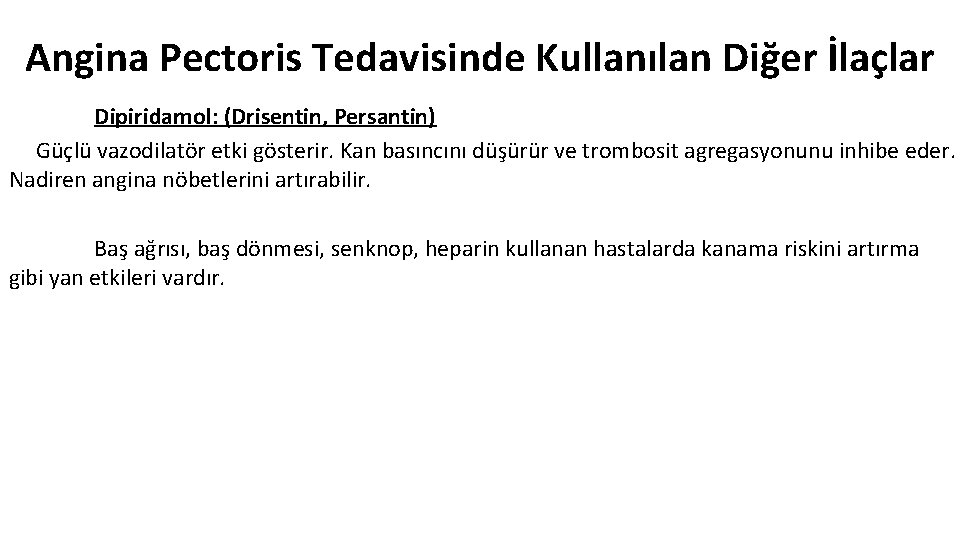 Angina Pectoris Tedavisinde Kullanılan Diğer İlaçlar

Dipiridamol: (Drisentin, Persantin)

Güçlü vazodilatör etki gösterir. Kan basıncını düşürür ve trombosit agregasyonunu inhibe eder. Nadiren angina nöbetlerini artırabilir.

Baş ağrısı, baş dönmesi, senknop, heparin kullanan hastalarda kanama riskini artırma gibi yan etkileri vardır.